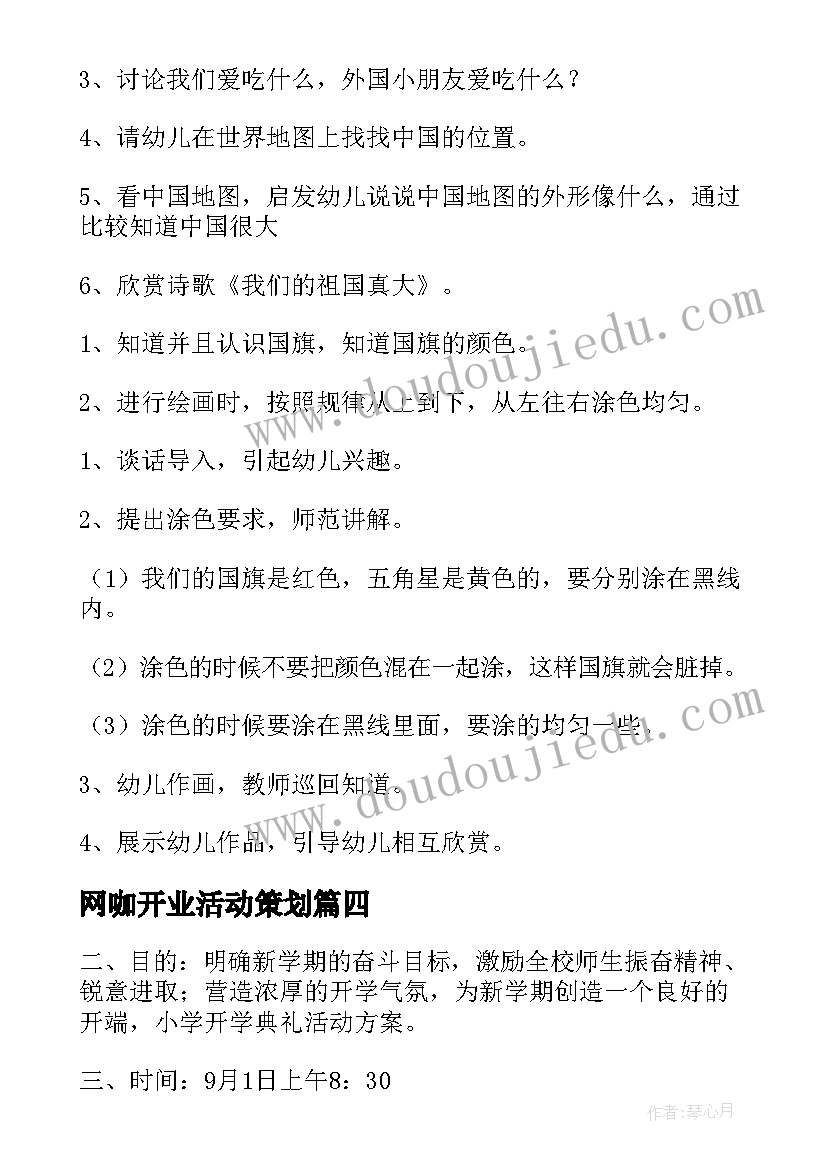 3、讨论我们爱吃什么，外国小朋友爱吃什么？

4、请幼儿在世界地图上找找中国的位置。

5、看中国地图，启发幼儿说说中国地图的外形像什么，通过比较知道中国很大

6、欣赏诗歌《我们的祖国真大》。

1、知道并且认识国旗，知道国旗的颜色。

2、进行绘画时，按照规律从上到下，从左往右涂色均匀。

1、谈话导入，引起幼儿兴趣。

2、提出涂色要求，师范讲解。

（1）我们的国旗是红色，五角星是黄色的，要分别涂在黑线内。

（2）涂色的时候不要把颜色混在一起涂，这样国旗就会脏掉。

（3）涂色的时候要涂在黑线里面，要涂的均匀一些。

3、幼儿作画，教师巡回知道。

4、展示幼儿作品，引导幼儿相互欣赏。

网咖开业活动策划篇四

二、目的：明确新学期的奋斗目标，激励全校师生振奋精神、锐意进取；营造浓厚的开学气氛，为新学期创造一个良好的开端，小学开学典礼活动方案。

三、时间：9月1日上午8：30

www.doudoujiedu.com

www.doudoujiedu.com

作者：琴心月